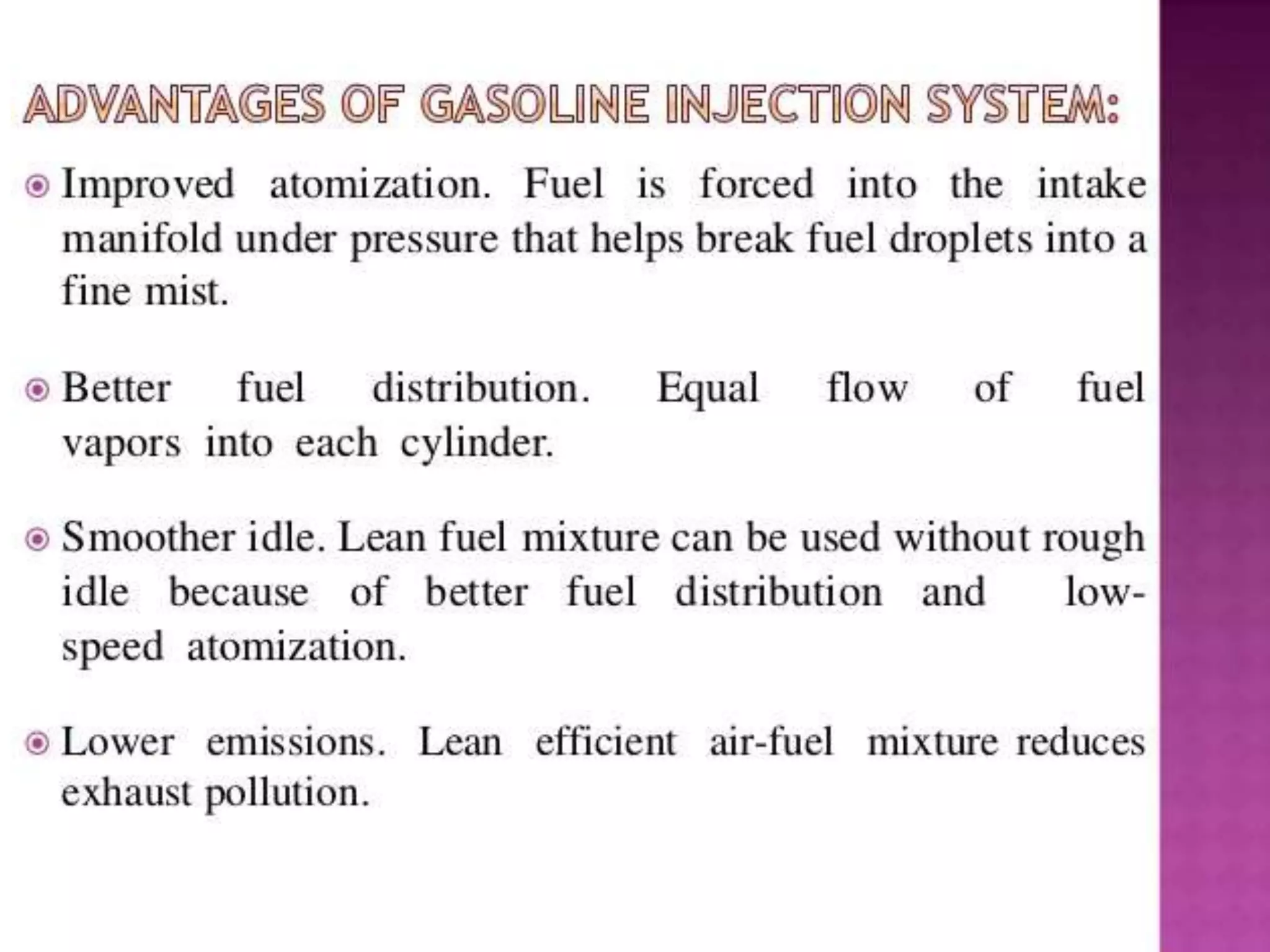 ADVANTAGES OF GASOLINE INJECTION SYSTEM:

Improved atomization. Fuel is forced into the intake manifold under pressure that helps break fuel droplets into a fine mist.

Better fuel distribution. Equal flow of fuel vapors into each cylinder.

Smoother idle. Lean fuel mixture can be used without rough idle because of better fuel distribution and low-speed atomization.

Lower emissions. Lean efficient air-fuel mixture reduces exhaust pollution.